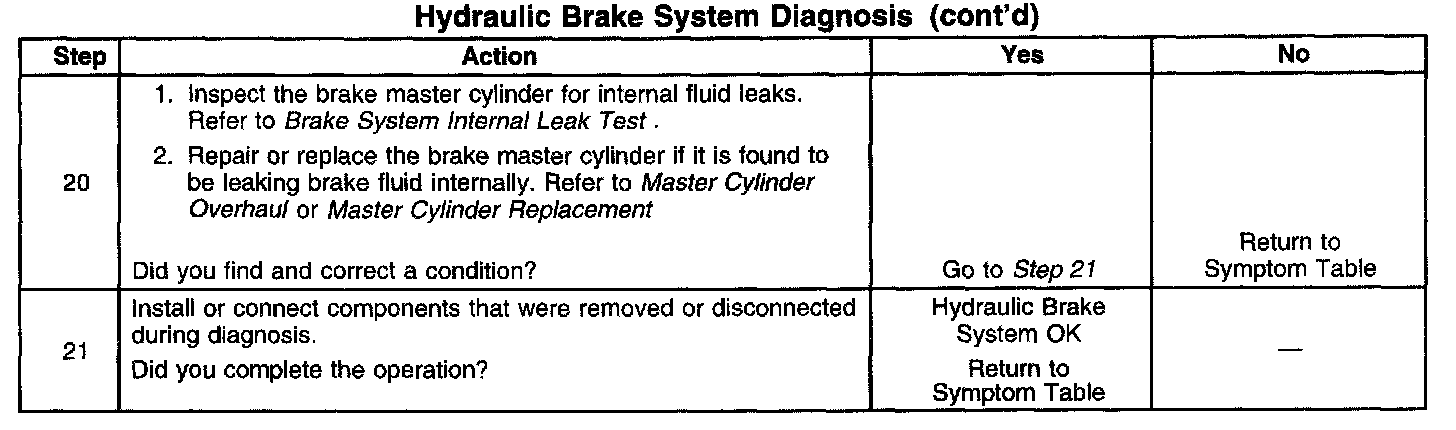 Hydraulic Brake System Diagnosis (cont'd)

| Step | Action | Yes | No |
|---|---|---|---|
| 20 | 1. Inspect the brake master cylinder for internal fluid leaks. Refer to Brake System Internal Leak Test . 2. Repair or replace the brake master cylinder if it is found to be leaking brake fluid internally. Refer to Master Cylinder Overhaul or Master Cylinder Replacement Did you find and correct a condition? | Go to Step 21 | Return to Symptom Table |
| 21 | Install or connect components that were removed or disconnected during diagnosis. Did you complete the operation? | Hydraulic Brake System OK Return to Symptom Table | — |